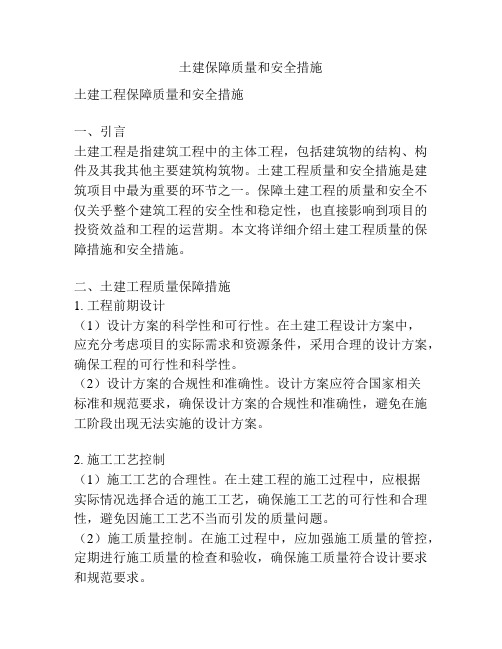 土建保障质量和安全措施

土建工程保障质量和安全措施

一、引言
土建工程是指建筑工程中的主体工程，包括建筑物的结构、构件及其我其他主要建筑构筑物。土建工程质量和安全措施是建筑项目中最为重要的环节之一。保障土建工程的质量和安全不仅关乎整个建筑工程的安全性和稳定性，也直接影响到项目的投资效益和工程的运营期。本文将详细介绍土建工程质量的保障措施和安全措施。

二、土建工程质量保障措施
1. 工程前期设计
（1）设计方案的科学性和可行性。在土建工程设计方案中，应充分考虑项目的实际需求和资源条件，采用合理的设计方案，确保工程的可行性和科学性。
（2）设计方案的合规性和准确性。设计方案应符合国家相关标准和规范要求，确保设计方案的合规性和准确性，避免在施工阶段出现无法实施的设计方案。

2. 施工工艺控制
（1）施工工艺的合理性。在土建工程的施工过程中，应根据实际情况选择合适的施工工艺，确保施工工艺的可行性和合理性，避免因施工工艺不当而引发的质量问题。
（2）施工质量控制。在施工过程中，应加强施工质量的管控，定期进行施工质量的检查和验收，确保施工质量符合设计要求和规范要求。